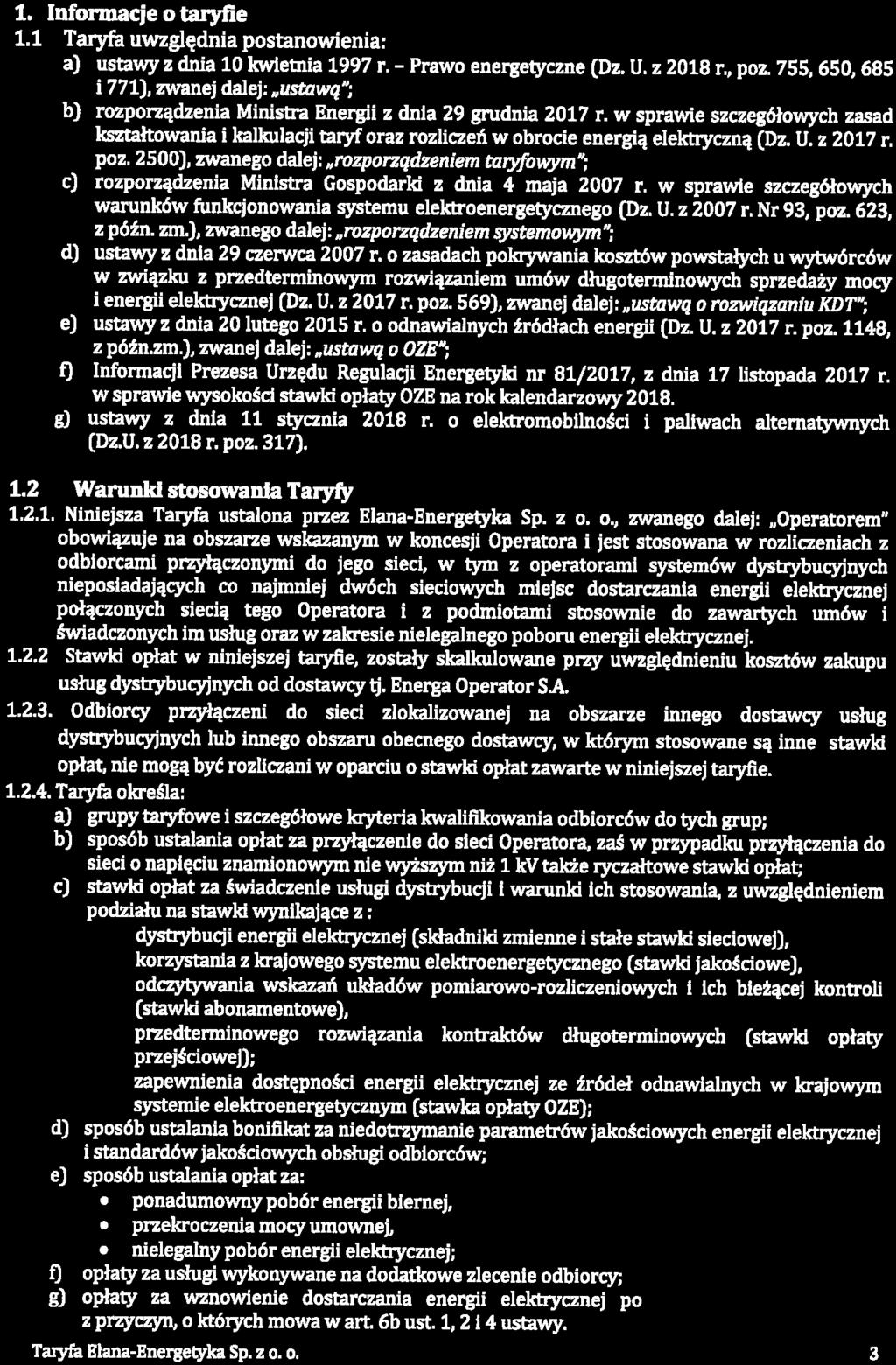 1. Informacje o taryfie

1.1 Taryfa uwzględnia postanowienia:

a) ustawy z dnia 10 kwietnia 1997 r. – Prawo energetyczne (Dz. U. z 2018 r., poz. 755, 650, 685 i 771), zwanej dalej: „ustawą";

b) rozporządzenia Ministra Energii z dnia 29 grudnia 2017 r. w sprawie szczegółowych zasad kształtowania i kalkulacji taryf oraz rozliczeń w obrocie energią elektryczną (Dz. U. z 2017 r. poz. 2500), zwanego dalej: „rozporządzeniem taryfowym";

c) rozporządzenia Ministra Gospodarki z dnia 4 maja 2007 r. w sprawie szczegółowych warunków funkcjonowania systemu elektroenergetycznego (Dz. U. z 2007 r. Nr 93, poz. 623, z późn. zm.), zwanego dalej: „rozporządzeniem systemowym";

d) ustawy z dnia 29 czerwca 2007 r. o zasadach pokrywania kosztów powstałych u wytwórców w związku z przedterminowym rozwiązaniem umów długoterminowych sprzedaży mocy i energii elektrycznej (Dz. U. z 2017 r. poz. 569), zwanej dalej: „ustawą o rozwiązaniu KDT";

e) ustawy z dnia 20 lutego 2015 r. o odnawialnych źródłach energii (Dz. U. z 2017 r. poz. 1148, z późn.zm.), zwanej dalej: „ustawą o OZE";

f) Informacji Prezesa Urzędu Regulacji Energetyki nr 81/2017, z dnia 17 listopada 2017 r. w sprawie wysokości stawki opłaty OZE na rok kalendarzowy 2018.

g) ustawy z dnia 11 stycznia 2018 r. o elektromobilności i paliwach alternatywnych (Dz.U. z 2018 r. poz. 317).

1.2 Warunki stosowania Taryfy

1.2.1. Niniejsza Taryfa ustalona przez Elana-Energetyka Sp. z o. o., zwanego dalej: „Operatorem" obowiązuje na obszarze wskazanym w koncesji Operatora i jest stosowana w rozliczeniach z odbiorcami przyłączonymi do jego sieci, w tym z operatorami systemów dystrybucyjnych nieposiadających co najmniej dwóch sieciowych miejsc dostarczania energii elektrycznej połączonych siecią tego Operatora i z podmiotami stosownie do zawartych umów i świadczonych im usług oraz w zakresie nielegalnego poboru energii elektrycznej.

1.2.2 Stawki opłat w niniejszej taryfie, zostały skalkulowane przy uwzględnieniu kosztów zakupu usług dystrybucyjnych od dostawcy tj. Energa Operator S.A.

1.2.3. Odbiorcy przyłączeni do sieci zlokalizowanej na obszarze innego dostawcy usług dystrybucyjnych lub innego obszaru obecnego dostawcy, w którym stosowane są inne stawki opłat, nie mogą być rozliczani w oparciu o stawki opłat zawarte w niniejszej taryfie.

1.2.4. Taryfa określa:

a) grupy taryfowe i szczegółowe kryteria kwalifikowania odbiorców do tych grup;

b) sposób ustalania opłat za przyłączenie do sieci Operatora, zaś w przypadku przyłączenia do sieci o napięciu znamionowym nie wyższym niż 1 kV także ryczałtowe stawki opłat;

c) stawki opłat za świadczenie usługi dystrybucji i warunki ich stosowania, z uwzględnieniem podziału na stawki wynikające z :

dystrybucji energii elektrycznej (składniki zmienne i stałe stawki sieciowej),

korzystania z krajowego systemu elektroenergetycznego (stawki jakościowe),

odczytywania wskazań układów pomiarowo-rozliczeniowych i ich bieżącej kontroli (stawki abonamentowe),

przedterminowego rozwiązania kontraktów długoterminowych (stawki opłaty przejściowej);

zapewnienia dostępności energii elektrycznej ze źródeł odnawialnych w krajowym systemie elektroenergetycznym (stawka opłaty OZE);

d) sposób ustalania bonifikat za niedotrzymanie parametrów jakościowych energii elektrycznej i standardów jakościowych obsługi odbiorców;

e) sposób ustalania opłat za:

• ponadumowny pobór energii biernej,

• przekroczenia mocy umownej,

• nielegalny pobór energii elektrycznej;

f) opłaty za usługi wykonywane na dodatkowe zlecenie odbiorcy;

g) opłaty za wznowienie dostarczania energii elektrycznej po z przyczyn, o których mowa w art. 6b ust. 1, 2 i 4 ustawy.

Taryfa Elana-Energetyka Sp. z o. o. 3